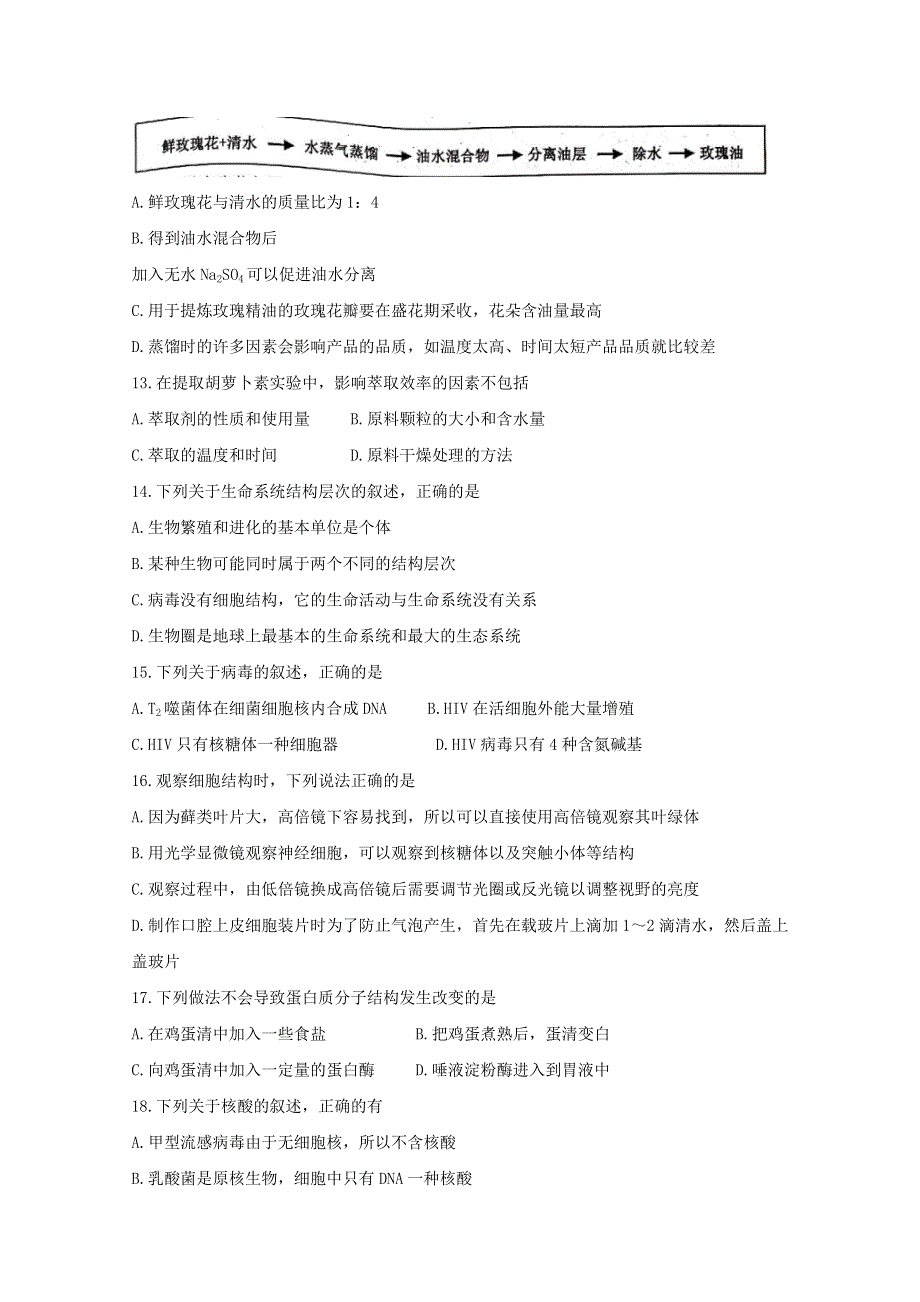 鲜玫瑰花+清水 → 水蒸气蒸馏 → 油水混合物 → 分离油层 → 除水 → 玫瑰油

A.鲜玫瑰花与清水的质量比为 1：4

B.得到油水混合物后

加入无水 $Na_2SO_4$ 可以促进油水分离

C.用于提炼玫瑰精油的玫瑰花瓣要在盛花期采收，花朵含油量最高

D.蒸馏时的许多因素会影响产品的品质，如温度太高、时间太短产品品质就比较差

13.在提取胡萝卜素实验中，影响萃取效率的因素不包括

A.萃取剂的性质和使用量　　B.原料颗粒的大小和含水量

C.萃取的温度和时间　　D.原料干燥处理的方法

14.下列关于生命系统结构层次的叙述，正确的是

A.生物繁殖和进化的基本单位是个体

B.某种生物可能同时属于两个不同的结构层次

C.病毒没有细胞结构，它的生命活动与生命系统没有关系

D.生物圈是地球上最基本的生命系统和最大的生态系统

15.下列关于病毒的叙述，正确的是

A.$T_2$ 噬菌体在细菌细胞核内合成 DNA　　B.HIV 在活细胞外能大量增殖

C.HIV 只有核糖体一种细胞器　　D.HIV 病毒只有 4 种含氮碱基

16.观察细胞结构时，下列说法正确的是

A.因为藓类叶片大，高倍镜下容易找到，所以可以直接使用高倍镜观察其叶绿体

B.用光学显微镜观察神经细胞，可以观察到核糖体以及突触小体等结构

C.观察过程中，由低倍镜换成高倍镜后需要调节光圈或反光镜以调整视野的亮度

D.制作口腔上皮细胞装片时为了防止气泡产生，首先在载玻片上滴加 1～2 滴清水，然后盖上盖玻片

17.下列做法不会导致蛋白质分子结构发生改变的是

A.在鸡蛋清中加入一些食盐　　B.把鸡蛋煮熟后，蛋清变白

C.向鸡蛋清中加入一定量的蛋白酶　　D.唾液淀粉酶进入到胃液中

18.下列关于核酸的叙述，正确的有

A.甲型流感病毒由于无细胞核，所以不含核酸

B.乳酸菌是原核生物，细胞中只有 DNA 一种核酸